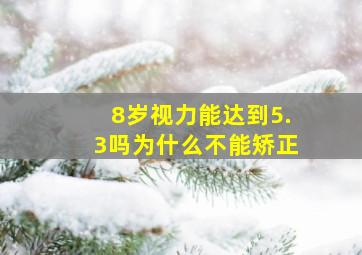 8岁视力能达到5.3吗为什么不能矫正